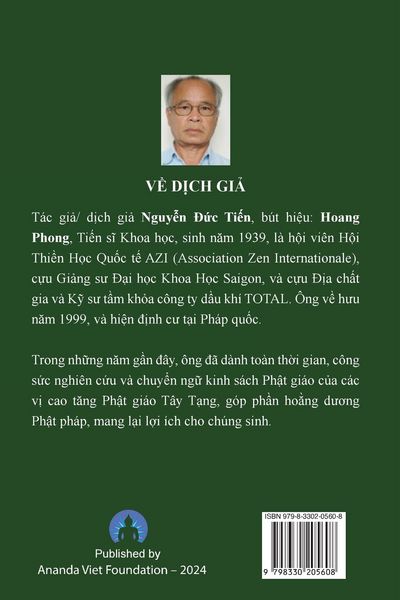 VỀ DỊCH GIẢ

Tác giả/ dịch giả **Nguyễn Đức Tiến**, bút hiệu: **Hoang Phong**, Tiến sĩ Khoa học, sinh năm 1939, là hội viên Hội Thiền Học Quốc tế AZI (Association Zen Internationale), cựu Giảng sư Đại học Khoa Học Saigon, và cựu Địa chất gia và Kỹ sư tầm khỏa công ty dầu khí TOTAL. Ông về hưu năm 1999, và hiện định cư tại Pháp quốc.

Trong những năm gần đây, ông đã dành toàn thời gian, công sức nghiên cứu và chuyển ngữ kinh sách Phật giáo của các vị cao tăng Phật giáo Tây Tạng, góp phần hoằng dương Phật pháp, mang lại lợi ích cho chúng sinh.

Published by
Ananda Viet Foundation – 2024

ISBN 979-8-3302-0560-8

9 798330 205608